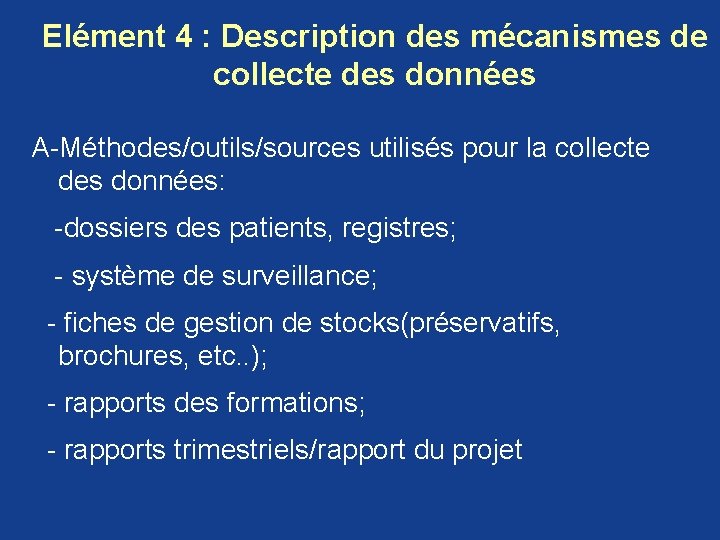 Elément 4 : Description des mécanismes de collecte des données

A-Méthodes/outils/sources utilisés pour la collecte des données:

-dossiers des patients, registres;

- système de surveillance;

- fiches de gestion de stocks(préservatifs, brochures, etc..);

- rapports des formations;

- rapports trimestriels/rapport du projet